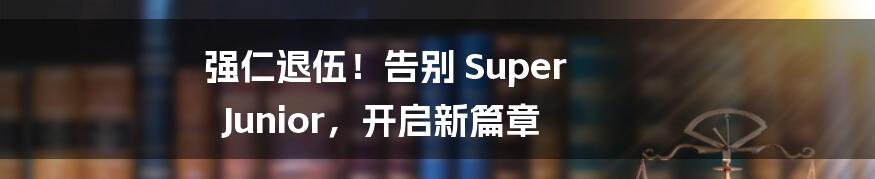 强仁退伍！告别 Super Junior，开启新篇章